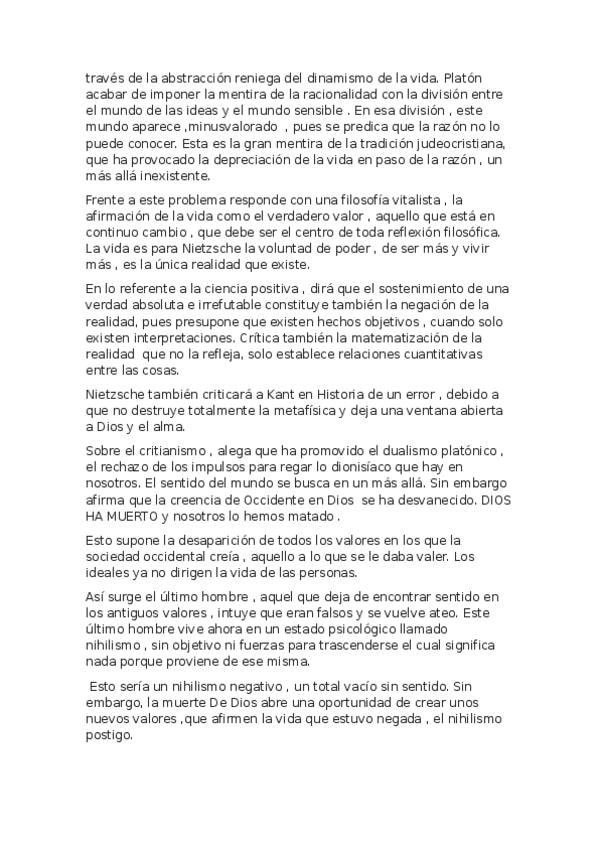 través de la abstracción reniega del dinamismo de la vida. Platón acabar de imponer la mentira de la racionalidad con la división entre el mundo de las ideas y el mundo sensible . En esa división , este mundo aparece ,minusvalorado , pues se predica que la razón no lo puede conocer. Esta es la gran mentira de la tradición judeocristiana, que ha provocado la depreciación de la vida en paso de la razón , un más allá inexistente.

Frente a este problema responde con una filosofía vitalista , la afirmación de la vida como el verdadero valor , aquello que está en continuo cambio , que debe ser el centro de toda reflexión filosófica. La vida es para Nietzsche la voluntad de poder , de ser más y vivir más , es la única realidad que existe.

En lo referente a la ciencia positiva , dirá que el sostenimiento de una verdad absoluta e irrefutable constituye también la negación de la realidad, pues presupone que existen hechos objetivos , cuando solo existen interpretaciones. Crítica también la matematización de la realidad que no la refleja, solo establece relaciones cuantitativas entre las cosas.

Nietzsche también criticará a Kant en Historia de un error , debido a que no destruye totalmente la metafísica y deja una ventana abierta a Dios y el alma.

Sobre el critianismo , alega que ha promovido el dualismo platónico , el rechazo de los impulsos para regar lo dionisíaco que hay en nosotros. El sentido del mundo se busca en un más allá. Sin embargo afirma que la creencia de Occidente en Dios se ha desvanecido. DIOS HA MUERTO y nosotros lo hemos matado .

Esto supone la desaparición de todos los valores en los que la sociedad occidental creía , aquello a lo que se le daba valer. Los ideales ya no dirigen la vida de las personas.

Así surge el último hombre , aquel que deja de encontrar sentido en los antiguos valores , intuye que eran falsos y se vuelve ateo. Este último hombre vive ahora en un estado psicológico llamado nihilismo , sin objetivo ni fuerzas para trascenderse el cual significa nada porque proviene de ese misma.

Esto sería un nihilismo negativo , un total vacío sin sentido. Sin embargo, la muerte De Dios abre una oportunidad de crear unos nuevos valores ,que afirmen la vida que estuvo negada , el nihilismo postigo.